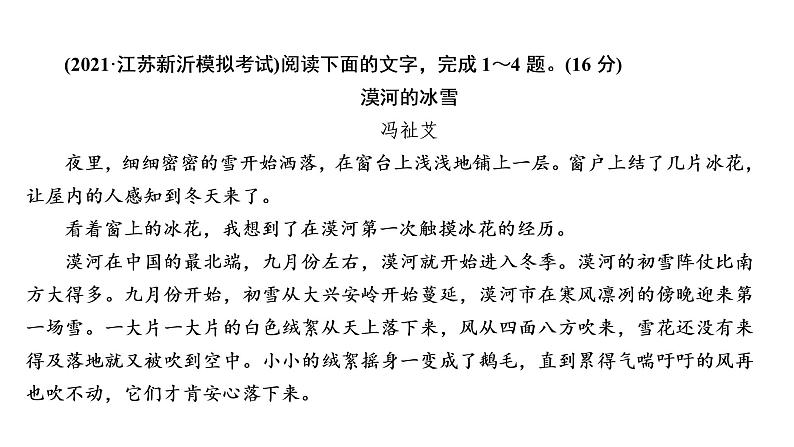 (2021·江苏新沂模拟考试)阅读下面的文字，完成 1～4 题。(16 分)

漠河的冰雪

冯祉艾

夜里，细细密密的雪开始洒落，在窗台上浅浅地铺上一层。窗户上结了几片冰花，让屋内的人感知到冬天来了。

看着窗上的冰花，我想到了在漠河第一次触摸冰花的经历。

漠河在中国的最北端，九月份左右，漠河就开始进入冬季。漠河的初雪阵仗比南方大得多。九月份开始，初雪从大兴安岭开始蔓延，漠河市在寒风凛冽的傍晚迎来第一场雪。一大片一大片的白色绒絮从天上落下来，风从四面八方吹来，雪花还没有来得及落地就又被吹到空中。小小的绒絮摇身一变成了鹅毛，直到累得气喘吁吁的风再也吹不动，它们才肯安心落下来。